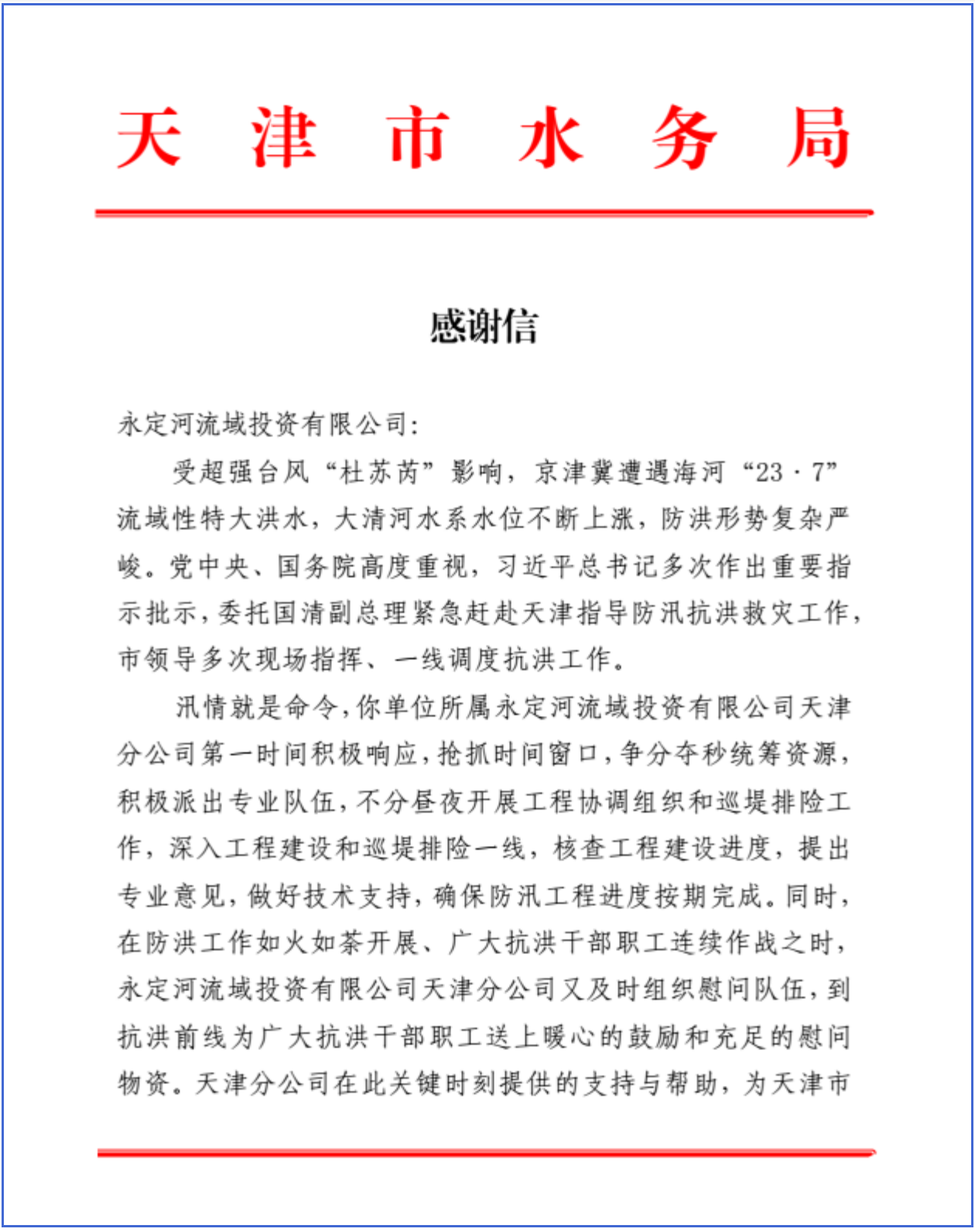 天 津 市 水 务 局

感谢信

永定河流域投资有限公司：

受超强台风“杜苏芮”影响，京津冀遭遇海河“23·7”流域性特大洪水，大清河水系水位不断上涨，防洪形势复杂严峻。党中央、国务院高度重视，习近平总书记多次作出重要指示批示，委托国清副总理紧急赶赴天津指导防汛抗洪救灾工作，市领导多次现场指挥、一线调度抗洪工作。

汛情就是命令，你单位所属永定河流域投资有限公司天津分公司第一时间积极响应，抢抓时间窗口，争分夺秒统筹资源，积极派出专业队伍，不分昼夜开展工程协调组织和巡堤排险工作，深入工程建设和巡堤排险一线，核查工程建设进度，提出专业意见，做好技术支持，确保防汛工程进度按期完成。同时，在防洪工作如火如荼开展、广大抗洪干部职工连续作战之时，永定河流域投资有限公司天津分公司又及时组织慰问队伍，到抗洪前线为广大抗洪干部职工送上暖心的鼓励和充足的慰问物资。天津分公司在此关键时刻提供的支持与帮助，为天津市